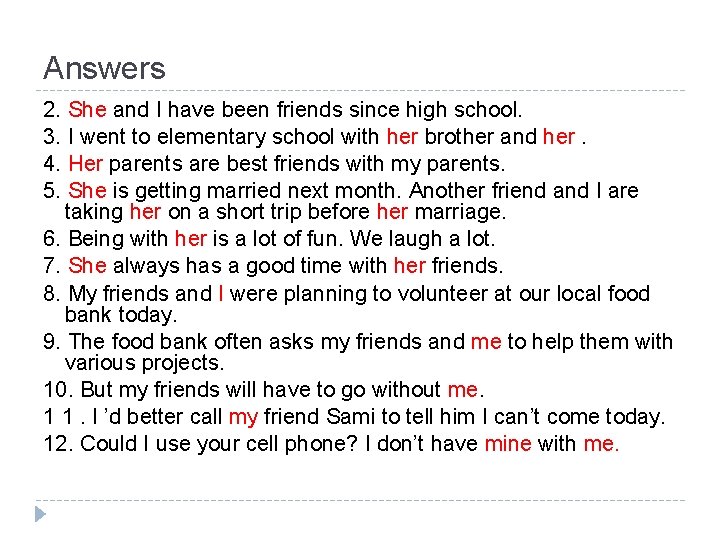 Answers

2. She and I have been friends since high school.

3. I went to elementary school with her brother and her .

4. Her parents are best friends with my parents.

5. She is getting married next month. Another friend and I are taking her on a short trip before her marriage.

6. Being with her is a lot of fun. We laugh a lot.

7. She always has a good time with her friends.

8. My friends and I were planning to volunteer at our local food bank today.

9. The food bank often asks my friends and me to help them with various projects.

10. But my friends will have to go without me.

1 1 . I 'd better call my friend Sami to tell him I can't come today.

12. Could I use your cell phone? I don't have mine with me.